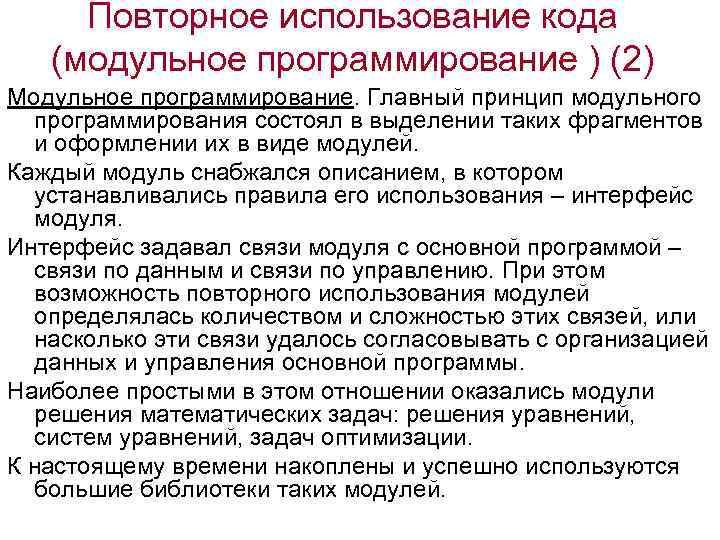 Повторное использование кода (модульное программирование ) (2)

Модульное программирование. Главный принцип модульного программирования состоял в выделении таких фрагментов и оформлении их в виде модулей.

Каждый модуль снабжался описанием, в котором устанавливались правила его использования – интерфейс модуля.

Интерфейс задавал связи модуля с основной программой – связи по данным и связи по управлению. При этом возможность повторного использования модулей определялась количеством и сложностью этих связей, или насколько эти связи удалось согласовывать с организацией данных и управления основной программы.

Наиболее простыми в этом отношении оказались модули решения математических задач: решения уравнений, систем уравнений, задач оптимизации.

К настоящему времени накоплены и успешно используются большие библиотеки таких модулей.